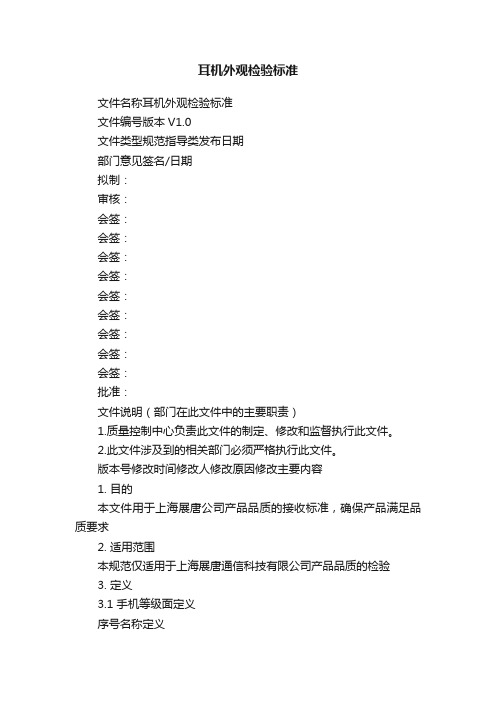 耳机外观检验标准

文件名称耳机外观检验标准

文件编号版本 V1.0

文件类型规范指导类发布日期

部门意见签名/日期

拟制：

审核：

会签：

会签：

会签：

会签：

会签：

会签：

会签：

会签：

会签：

批准：

文件说明（部门在此文件中的主要职责）

1.质量控制中心负责此文件的制定、修改和监督执行此文件。

2.此文件涉及到的相关部门必须严格执行此文件。

版本号修改时间修改人修改原因修改主要内容

1. 目的

本文件用于上海展唐公司产品品质的接收标准，确保产品满足品质要求

2. 适用范围

本规范仅适用于上海展唐通信科技有限公司产品品质的检验

3. 定义

3.1 手机等级面定义

序号名称定义